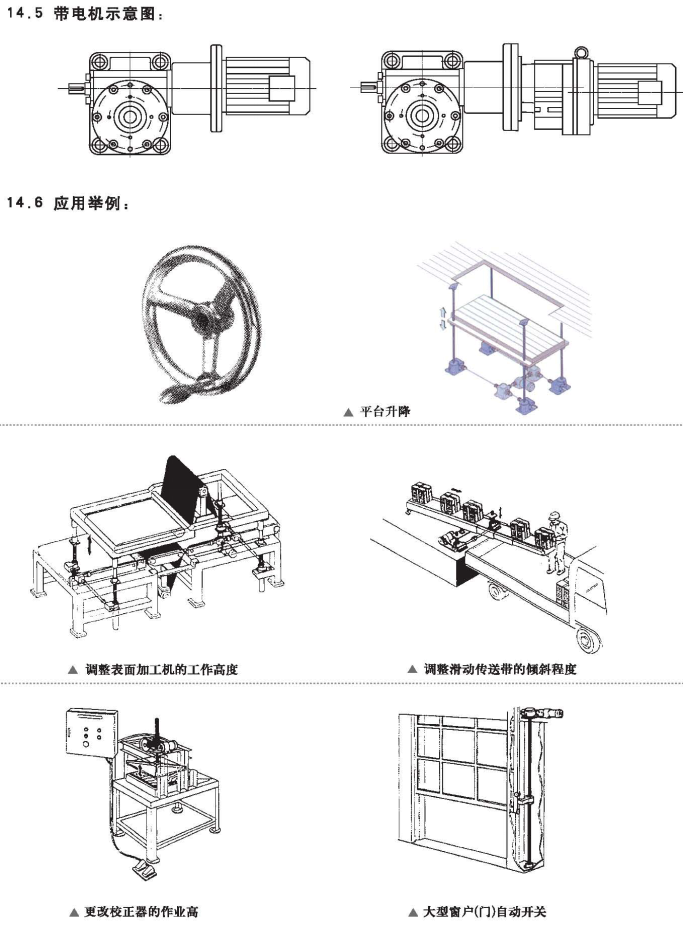 14.5 带电机示意图：

14.6 应用举例：

▲ 平台升降

▲ 调整表面加工机的工作高度

▲ 调整滑动传送带的倾斜程度

▲ 更改校正器的作业高

▲ 大型窗户(门)自动开关